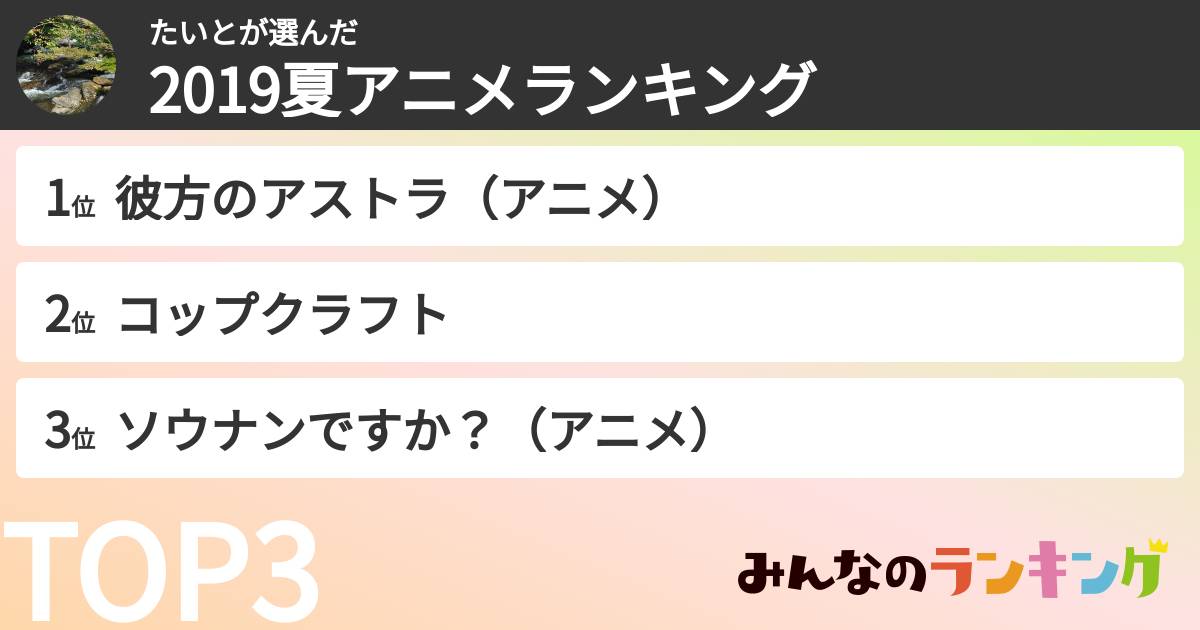 たいとが選んだ
2019夏アニメランキング

1位 彼方のアストラ（アニメ）

2位 コップクラフト

3位 ソウナンですか？（アニメ）

TOP3

みんなのランキング